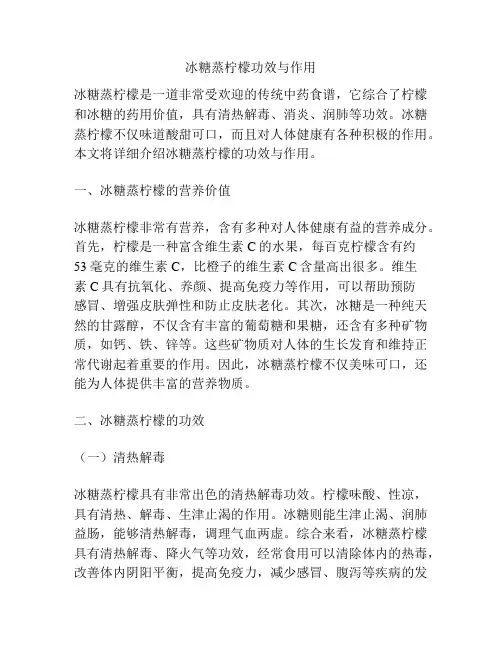 冰糖蒸柠檬功效与作用

冰糖蒸柠檬是一道非常受欢迎的传统中药食谱，它综合了柠檬和冰糖的药用价值，具有清热解毒、消炎、润肺等功效。冰糖蒸柠檬不仅味道酸甜可口，而且对人体健康有各种积极的作用。本文将详细介绍冰糖蒸柠檬的功效与作用。

一、冰糖蒸柠檬的营养价值

冰糖蒸柠檬非常有营养，含有多种对人体健康有益的营养成分。首先，柠檬是一种富含维生素 C 的水果，每百克柠檬含有约 53 毫克的维生素 C，比橙子的维生素 C 含量高出很多。维生素 C 具有抗氧化、养颜、提高免疫力等作用，可以帮助预防感冒、增强皮肤弹性和防止皮肤老化。其次，冰糖是一种纯天然的甘露醇，不仅含有丰富的葡萄糖和果糖，还含有多种矿物质，如钙、铁、锌等。这些矿物质对人体的生长发育和维持正常代谢起着重要的作用。因此，冰糖蒸柠檬不仅美味可口，还能为人体提供丰富的营养物质。

二、冰糖蒸柠檬的功效

（一）清热解毒

冰糖蒸柠檬具有非常出色的清热解毒功效。柠檬味酸、性凉，具有清热、解毒、生津止渴的作用。冰糖则能生津止渴、润肺益肠，能够清热解毒，调理气血两虚。综合来看，冰糖蒸柠檬具有清热解毒、降火气等功效，经常食用可以清除体内的热毒，改善体内阴阳平衡，提高免疫力，减少感冒、腹泻等疾病的发